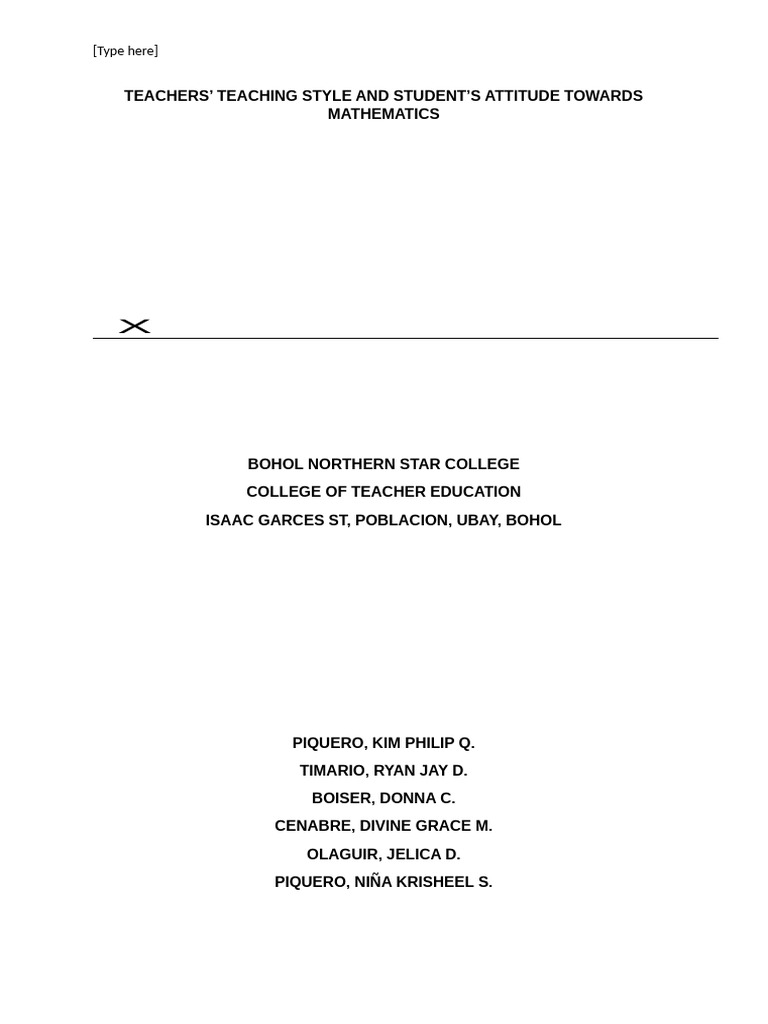 [Type here]

TEACHERS' TEACHING STYLE AND STUDENT'S ATTITUDE TOWARDS MATHEMATICS

BOHOL NORTHERN STAR COLLEGE
COLLEGE OF TEACHER EDUCATION
ISAAC GARCES ST, POBLACION, UBAY, BOHOL

PIQUERO, KIM PHILIP Q.
TIMARIO, RYAN JAY D.
BOISER, DONNA C.
CENABRE, DIVINE GRACE M.
OLAGUIR, JELICA D.
PIQUERO, NIÑA KRISHEEL S.